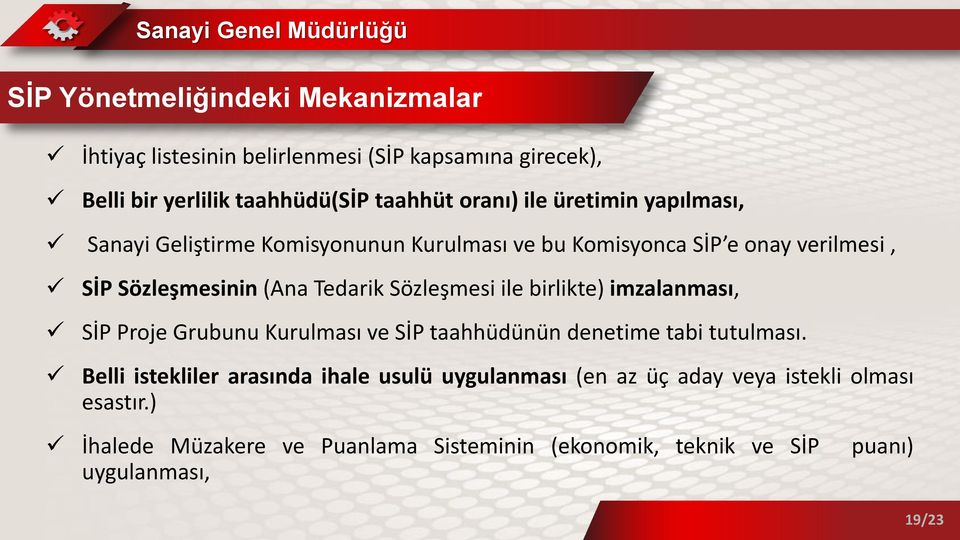 Sanayi Genel Müdürlüğü

SİP Yönetmeliğindeki Mekanizmalar

✓ İhtiyaç listesinin belirlenmesi (SİP kapsamına girecek),

✓ Belli bir yerlilik taahhüdü(SİP taahhüt oranı) ile üretimin yapılması,

✓ Sanayi Geliştirme Komisyonunun Kurulması ve bu Komisyonca SİP'e onay verilmesi ,

✓ SİP Sözleşmesinin (Ana Tedarik Sözleşmesi ile birlikte) imzalanması,

✓ SİP Proje Grubunu Kurulması ve SİP taahhüdünün denetime tabi tutulması.

✓ Belli istekliler arasında ihale usulü uygulanması (en az üç aday veya istekli olması esastır.)

✓ İhalede Müzakere ve Puanlama Sisteminin (ekonomik, teknik ve SİP puanı) uygulanması,

19/23